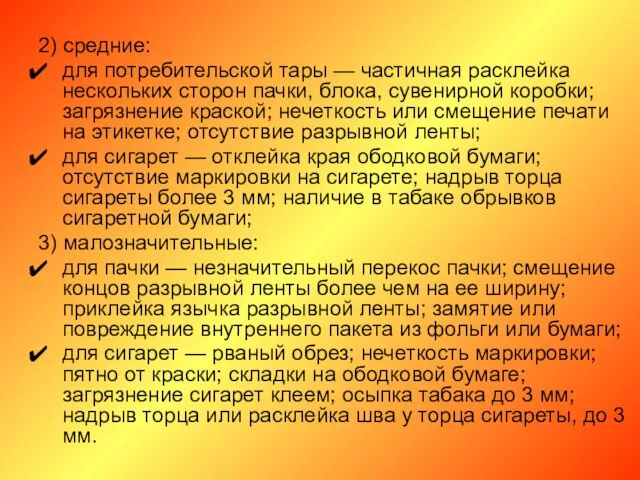 2) средние:

✔ для потребительской тары — частичная расклейка нескольких сторон пачки, блока, сувенирной коробки; загрязнение краской; нечеткость или смещение печати на этикетке; отсутствие разрывной ленты;

✔ для сигарет — отклейка края ободковой бумаги; отсутствие маркировки на сигарете; надрыв торца сигареты более 3 мм; наличие в табаке обрывков сигаретной бумаги;

3) малозначительные:

✔ для пачки — незначительный перекос пачки; смещение концов разрывной ленты более чем на ее ширину; приклейка язычка разрывной ленты; замятие или повреждение внутреннего пакета из фольги или бумаги;

✔ для сигарет — рваный обрез; нечеткость маркировки; пятно от краски; складки на ободковой бумаге; загрязнение сигарет клеем; осыпка табака до 3 мм; надрыв торца или расклейка шва у торца сигареты, до 3 мм.